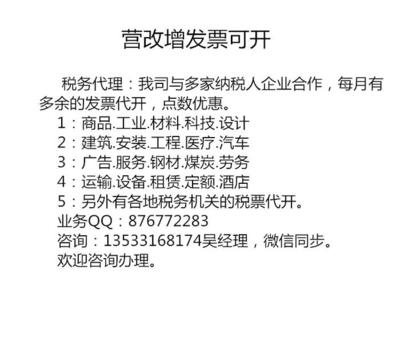 营改增发票可开

税务代理：我司与多家纳税人企业合作，每月有多余的发票代开，点数优惠。
1：商品.工业.材料.科技.设计
2：建筑.安装.工程.医疗.汽车
3：广告.服务.钢材.煤炭.劳务
4：运输.设备.租赁.定额.酒店
5：另外有各地税务机关的税票代开。
业务QQ：876772283
咨询：13533168174吴经理，微信同步。
欢迎咨询办理。